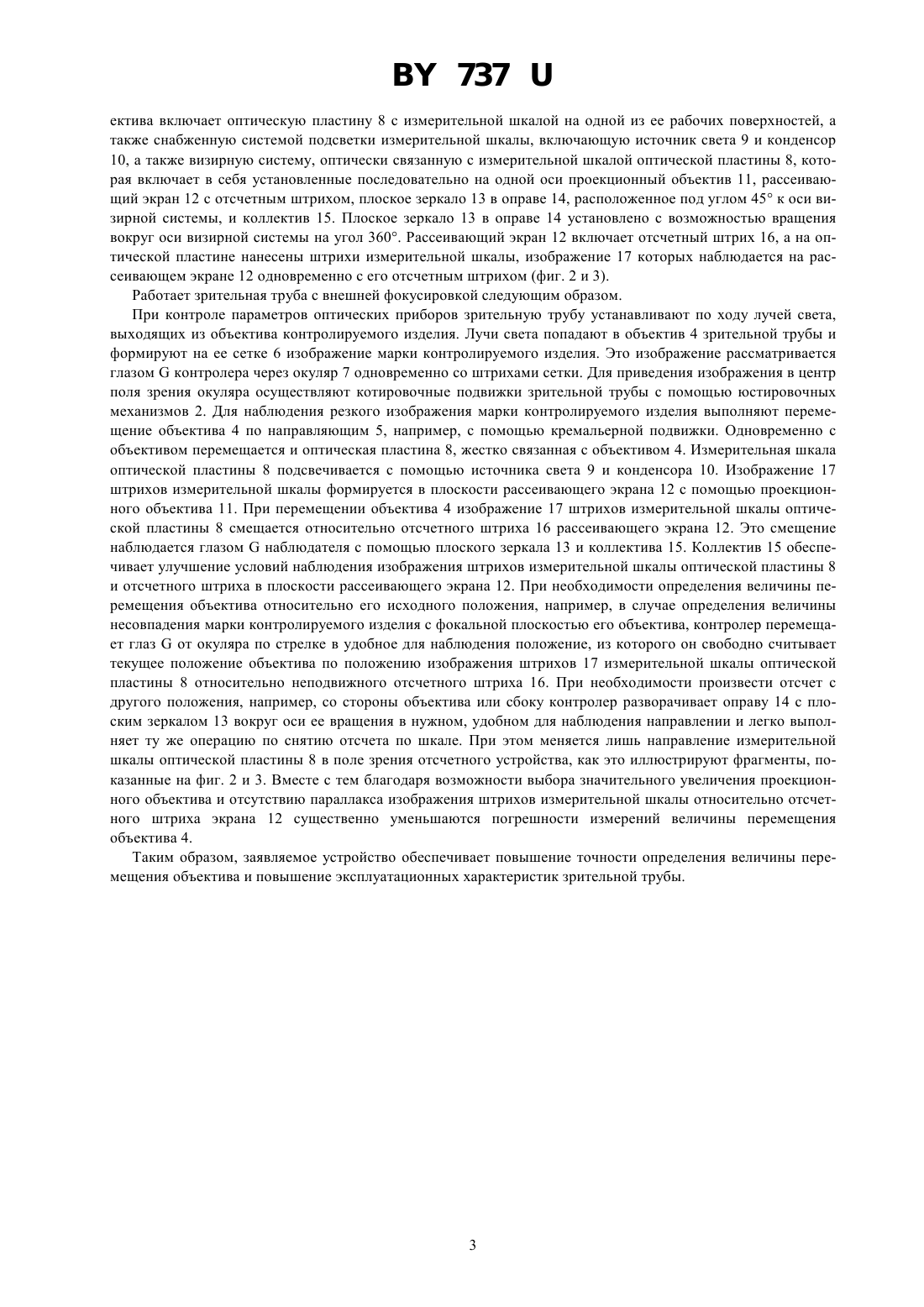 BY 737 U

ектива включает оптическую пластину 8 с измерительной шкалой на одной из ее рабочих поверхностей, а также снабженную системой подсветки измерительной шкалы, включающую источник света 9 и конденсор 10, а также визирную систему, оптически связанную с измерительной шкалой оптической пластины 8, которая включает в себя установленные последовательно на одной оси проекционный объектив 11, рассеивающий экран 12 с отсчетным штрихом, плоское зеркало 13 в оправе 14, расположенное под углом 45° к оси визирной системы, и коллектив 15. Плоское зеркало 13 в оправе 14 установлено с возможностью вращения вокруг оси визирной системы на угол 360°. Рассеивающий экран 12 включает отсчетный штрих 16, а на оптической пластине нанесены штрихи измерительной шкалы, изображение 17 которых наблюдается на рассеивающем экране 12 одновременно с его отсчетным штрихом (фиг. 2 и 3).

Работает зрительная труба с внешней фокусировкой следующим образом.

При контроле параметров оптических приборов зрительную трубу устанавливают по ходу лучей света, выходящих из объектива контролируемого изделия. Лучи света попадают в объектив 4 зрительной трубы и формируют на ее сетке 6 изображение марки контролируемого изделия. Это изображение рассматривается глазом G контролера через окуляр 7 одновременно со штрихами сетки. Для приведения изображения в центр поля зрения окуляра осуществляют котировочные подвижки зрительной трубы с помощью юстировочных механизмов 2. Для наблюдения резкого изображения марки контролируемого изделия выполняют перемещение объектива 4 по направляющим 5, например, с помощью кремальерной подвижки. Одновременно с объективом перемещается и оптическая пластина 8, жестко связанная с объективом 4. Измерительная шкала оптической пластины 8 подсвечивается с помощью источника света 9 и конденсора 10. Изображение 17 штрихов измерительной шкалы формируется в плоскости рассеивающего экрана 12 с помощью проекционного объектива 11. При перемещении объектива 4 изображение 17 штрихов измерительной шкалы оптической пластины 8 смещается относительно отсчетного штриха 16 рассеивающего экрана 12. Это смещение наблюдается глазом G наблюдателя с помощью плоского зеркала 13 и коллектива 15. Коллектив 15 обеспечивает улучшение условий наблюдения изображения штрихов измерительной шкалы оптической пластины 8 и отсчетного штриха в плоскости рассеивающего экрана 12. При необходимости определения величины перемещения объектива относительно его исходного положения, например, в случае определения величины несовпадения марки контролируемого изделия с фокальной плоскостью его объектива, контролер перемещает глаз G от окуляра по стрелке в удобное для наблюдения положение, из которого он свободно считывает текущее положение объектива по положению изображения штрихов 17 измерительной шкалы оптической пластины 8 относительно неподвижного отсчетного штриха 16. При необходимости произвести отсчет с другого положения, например, со стороны объектива или сбоку контролер разворачивает оправу 14 с плоским зеркалом 13 вокруг оси ее вращения в нужном, удобном для наблюдения направлении и легко выполняет ту же операцию по снятию отсчета по шкале. При этом меняется лишь направление измерительной шкалы оптической пластины 8 в поле зрения отсчетного устройства, как это иллюстрируют фрагменты, показанные на фиг. 2 и 3. Вместе с тем благодаря возможности выбора значительного увеличения проекционного объектива и отсутствию параллакса изображения штрихов измерительной шкалы относительно отсчетного штриха экрана 12 существенно уменьшаются погрешности измерений величины перемещения объектива 4.

Таким образом, заявляемое устройство обеспечивает повышение точности определения величины перемещения объектива и повышение эксплуатационных характеристик зрительной трубы.

3